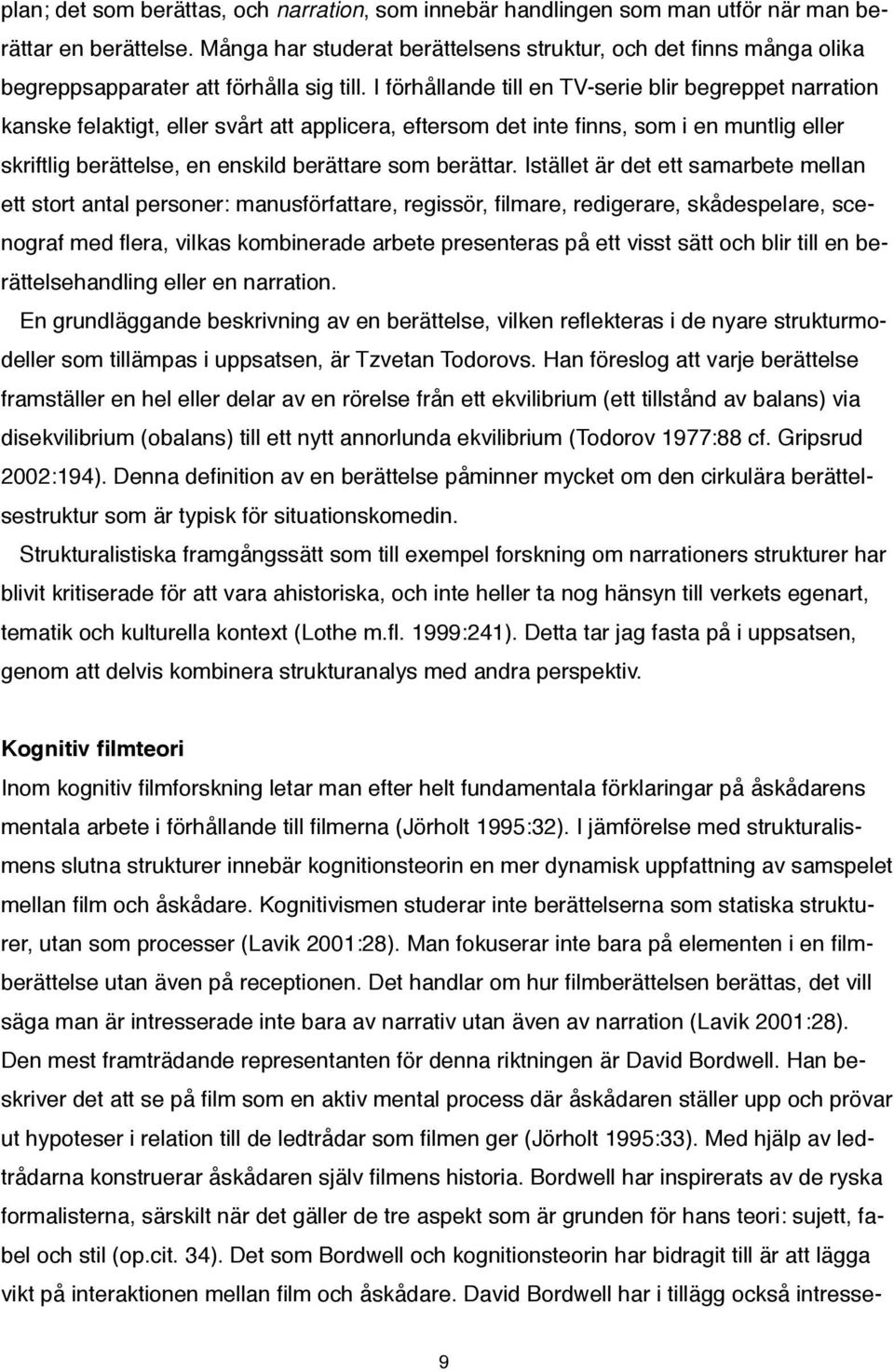 plan; det som berättas, och narration, som innebär handlingen som man utför när man berättar en berättelse. Många har studerat berättelsens struktur, och det finns många olika begreppsapparater att förhålla sig till. I förhållande till en TV-serie blir begreppet narration kanske felaktigt, eller svårt att applicera, eftersom det inte finns, som i en muntlig eller skriftlig berättelse, en enskild berättare som berättar. Istället är det ett samarbete mellan ett stort antal personer: manusförfattare, regissör, filmare, redigerare, skådespelare, scenograf med flera, vilkas kombinerade arbete presenteras på ett visst sätt och blir till en berättelsehandling eller en narration.

En grundläggande beskrivning av en berättelse, vilken reflekteras i de nyare strukturmodeller som tillämpas i uppsatsen, är Tzvetan Todorovs. Han föreslog att varje berättelse framställer en hel eller delar av en rörelse från ett ekvilibrium (ett tillstånd av balans) via disekvilibrium (obalans) till ett nytt annorlunda ekvilibrium (Todorov 1977:88 cf. Gripsrud 2002:194). Denna definition av en berättelse påminner mycket om den cirkulära berättelsestruktur som är typisk för situationskomedin.

Strukturalistiska framgångssätt som till exempel forskning om narrationers strukturer har blivit kritiserade för att vara ahistoriska, och inte heller ta nog hänsyn till verkets egenart, tematik och kulturella kontext (Lothe m.fl. 1999:241). Detta tar jag fasta på i uppsatsen, genom att delvis kombinera strukturanalys med andra perspektiv.

Kognitiv filmteori
Inom kognitiv filmforskning letar man efter helt fundamentala förklaringar på åskådarens mentala arbete i förhållande till filmerna (Jörholt 1995:32). I jämförelse med strukturalismens slutna strukturer innebär kognitionsteorin en mer dynamisk uppfattning av samspelet mellan film och åskådare. Kognitivismen studerar inte berättelserna som statiska strukturer, utan som processer (Lavik 2001:28). Man fokuserar inte bara på elementen i en filmberättelse utan även på receptionen. Det handlar om hur filmberättelsen berättas, det vill säga man är intresserade inte bara av narrativ utan även av narration (Lavik 2001:28). Den mest framträdande representanten för denna riktningen är David Bordwell. Han beskriver det att se på film som en aktiv mental process där åskådaren ställer upp och prövar ut hypoteser i relation till de ledtrådar som filmen ger (Jörholt 1995:33). Med hjälp av ledtrådarna konstruerar åskådaren själv filmens historia. Bordwell har inspirerats av de ryska formalisterna, särskilt när det gäller de tre aspekt som är grunden för hans teori: sujett, fabel och stil (op.cit. 34). Det som Bordwell och kognitionsteorin har bidragit till är att lägga vikt på interaktionen mellan film och åskådare. David Bordwell har i tillägg också intresse-

9